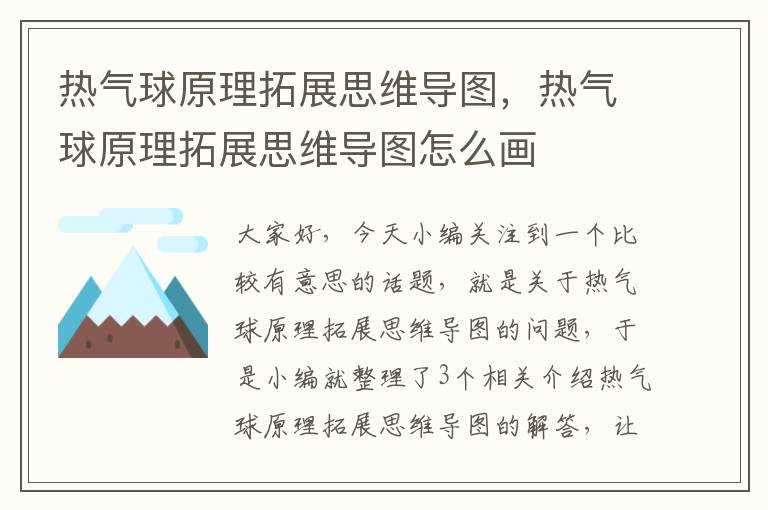 热气球原理拓展思维导图，热气球原理拓展思维导图怎么画

大家好，今天小编关注到一个比较有意思的话题，就是关于热气球原理拓展思维导图的问题，于是小编就整理了3个相关介绍热气球原理拓展思维导图的解答，让